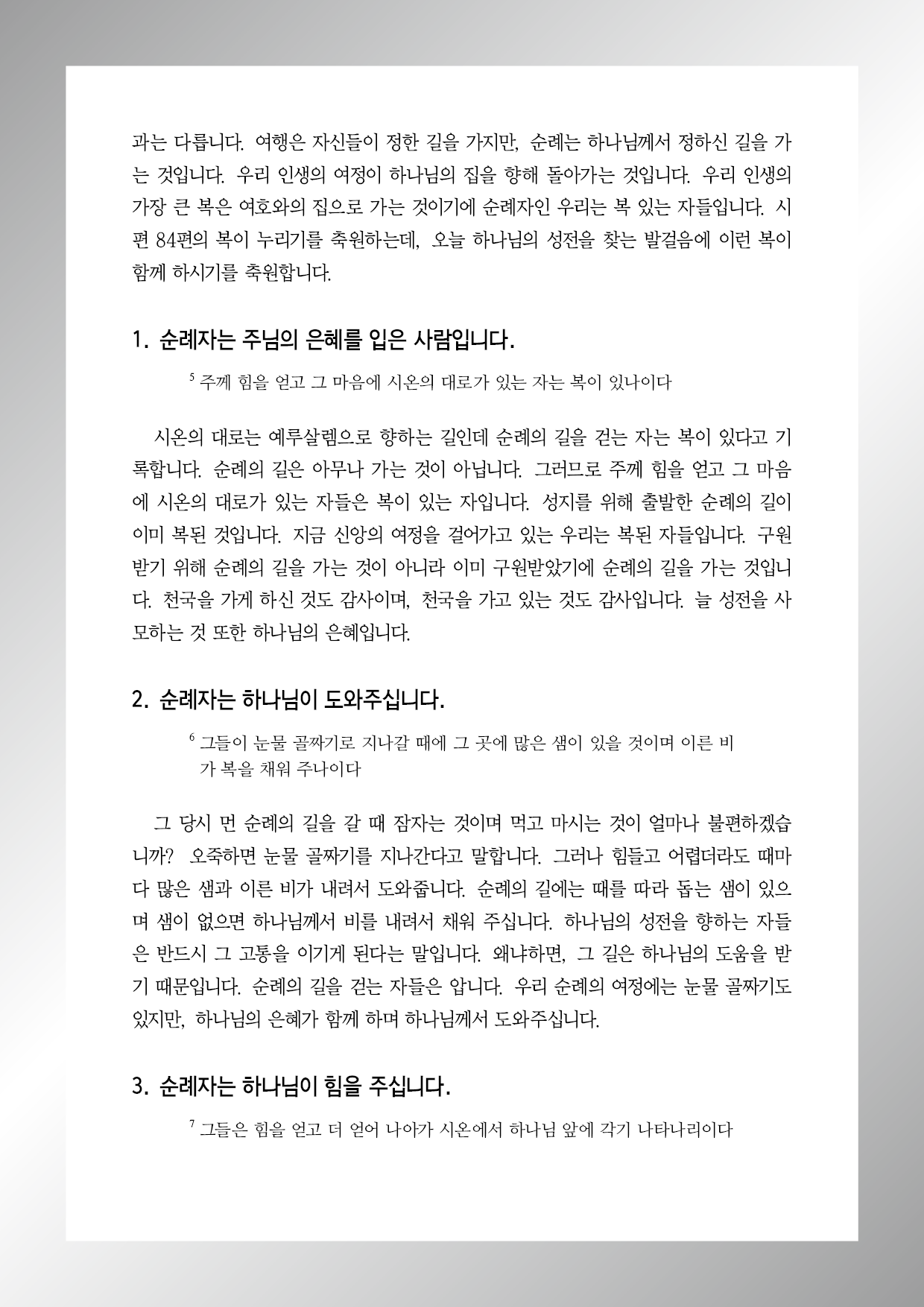 과는 다릅니다. 여행은 자신들이 정한 길을 가지만, 순례는 하나님께서 정하신 길을 가는 것입니다. 우리 인생의 여정이 하나님의 집을 향해 돌아가는 것입니다. 우리 인생의 가장 큰 복은 여호와의 집으로 가는 것이기에 순례자인 우리는 복 있는 자들입니다. 시편 84편의 복이 누리기를 축원하는데, 오늘 하나님의 성전을 찾는 발걸음에 이런 복이 함께 하시기를 축원합니다.

1. 순례자는 주님의 은혜를 입은 사람입니다.

$^5$ 주께 힘을 얻고 그 마음에 시온의 대로가 있는 자는 복이 있나이다

시온의 대로는 예루살렘으로 향하는 길인데 순례의 길을 걷는 자는 복이 있다고 기록합니다. 순례의 길은 아무나 가는 것이 아닙니다. 그러므로 주께 힘을 얻고 그 마음에 시온의 대로가 있는 자들은 복이 있는 자입니다. 성지를 위해 출발한 순례의 길이 이미 복된 것입니다. 지금 신앙의 여정을 걸어가고 있는 우리는 복된 자들입니다. 구원받기 위해 순례의 길을 가는 것이 아니라 이미 구원받았기에 순례의 길을 가는 것입니다. 천국을 가게 하신 것도 감사이며, 천국을 가고 있는 것도 감사입니다. 늘 성전을 사모하는 것 또한 하나님의 은혜입니다.

2. 순례자는 하나님이 도와주십니다.

$^6$ 그들이 눈물 골짜기로 지나갈 때에 그 곳에 많은 샘이 있을 것이며 이른 비가 복을 채워 주나이다

그 당시 먼 순례의 길을 갈 때 잠자는 것이며 먹고 마시는 것이 얼마나 불편하겠습니까? 오죽하면 눈물 골짜기를 지나간다고 말합니다. 그러나 힘들고 어렵더라도 때마다 많은 샘과 이른 비가 내려서 도와줍니다. 순례의 길에는 때를 따라 돕는 샘이 있으며 샘이 없으면 하나님께서 비를 내려서 채워 주십니다. 하나님의 성전을 향하는 자들은 반드시 그 고통을 이기게 된다는 말입니다. 왜냐하면, 그 길은 하나님의 도움을 받기 때문입니다. 순례의 길을 걷는 자들은 압니다. 우리 순례의 여정에는 눈물 골짜기도 있지만, 하나님의 은혜가 함께 하며 하나님께서 도와주십니다.

3. 순례자는 하나님이 힘을 주십니다.

$^7$ 그들은 힘을 얻고 더 얻어 나아가 시온에서 하나님 앞에 각기 나타나리이다